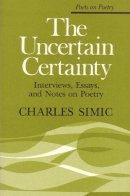 Poets on Poetry

The Uncertain Certainty

Interviews, Essays, and Notes on Poetry

CHARLES SIMIC